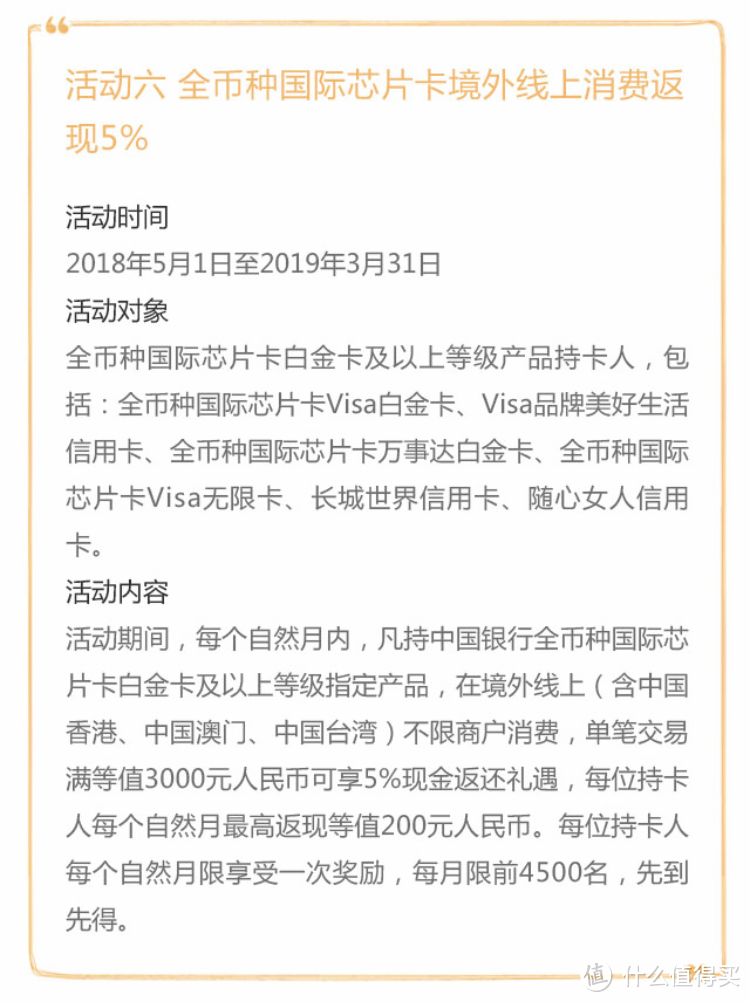 活动六 全币种国际芯片卡境外线上消费返现5%

活动时间
2018年5月1日至2019年3月31日
活动对象
全币种国际芯片卡白金卡及以上等级产品持卡人，包括：全币种国际芯片卡Visa白金卡、Visa品牌美好生活信用卡、全币种国际芯片卡万事达白金卡、全币种国际芯片卡Visa无限卡、长城世界信用卡、随心女人信用卡。
活动内容
活动期间，每个自然月内，凡持中国银行全币种国际芯片卡白金卡及以上等级指定产品，在境外线上（含中国香港、中国澳门、中国台湾）不限商户消费，单笔交易满等值3000元人民币可享5%现金返还礼遇，每位持卡人每个自然月最高返现等值200元人民币。每位持卡人每个自然月限享受一次奖励，每月限前4500名，先到先得。

值 什么值得买